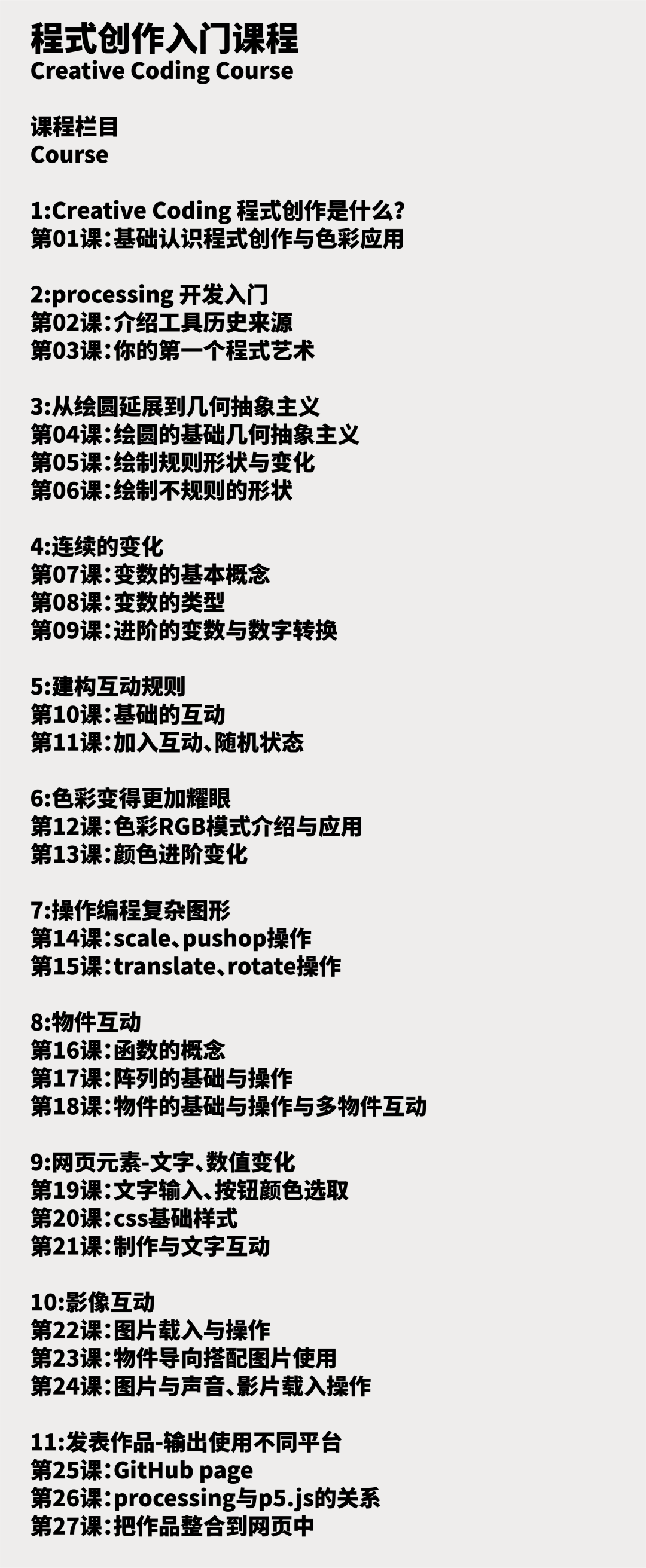 程式创作入门课程
Creative Coding Course

课程栏目
Course

1:Creative Coding 程式创作是什么?
第01课:基础认识程式创作与色彩应用

2:processing 开发入门
第02课:介绍工具历史来源
第03课:你的第一个程式艺术

3:从绘圆延展到几何抽象主义
第04课:绘圆的基础几何抽象主义
第05课:绘制规则形状与变化
第06课:绘制不规则的形状

4:连续的变化
第07课:变数的基本概念
第08课:变数的类型
第09课:进阶的变数与数字转换

5:建构互动规则
第10课:基础的互动
第11课:加入互动、随机状态

6:色彩变得更加耀眼
第12课:色彩RGB模式介绍与应用
第13课:颜色进阶变化

7:操作编程复杂图形
第14课:scale、pushop操作
第15课:translate、rotate操作

8:物件互动
第16课:函数的概念
第17课:阵列的基础与操作
第18课:物件的基础与操作与多物件互动

9:网页元素-文字、数值变化
第19课:文字输入、按钮颜色选取
第20课:css基础样式
第21课:制作与文字互动

10:影像互动
第22课:图片载入与操作
第23课:物件导向搭配图片使用
第24课:图片与声音、影片载入操作

11:发表作品-输出使用不同平台
第25课:GitHub page
第26课:processing与p5.js的关系
第27课:把作品整合到网页中